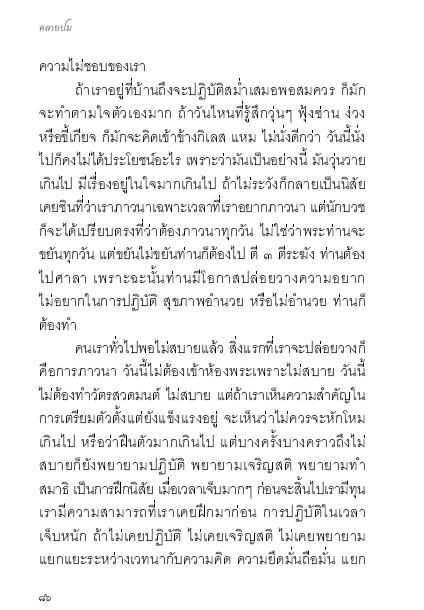 คลายปม

ความไม่ชอบของเรา

ถ้าเราอยู่ที่บ้านถึงจะปฏิบัติสม่ำเสมอพอสมควร ก็มักจะทำตามใจตัวเองมาก ถ้าวันไหนที่รู้สึกวุ่นๆ ฟุ้งซ่าน ง่วง หรือขี้เกียจ ก็มักจะคิดเข้าข้างกิเลส แหม ไม่นั่งดีกว่า วันนี้นั่งไปก็คงไม่ได้ประโยชน์อะไร เพราะว่ามันเป็นอย่างนี้ มันวุ่นวายเกินไป มีเรื่องอยู่ในใจมากเกินไป ถ้าไม่ระวังก็กลายเป็นนิสัย เคยชินที่ว่าเราภาวนาเฉพาะเวลาที่เราอยากภาวนา แต่นักบวชก็จะได้เปรียบตรงที่ว่าต้องภาวนาทุกวัน ไม่ใช่ว่าพระท่านจะขยันทุกวัน แต่ขยันไม่ขยันท่านก็ต้องไป ตี ๓ ตีระฆัง ท่านต้องไปศาลา เพราะฉะนั้นท่านมีโอกาสปล่อยวางความอยาก ไม่อยากในการปฏิบัติ สุขภาพอำนวย หรือไม่อำนวย ท่านก็ต้องทำ

คนเราทั่วไปพอไม่สบายแล้ว สิ่งแรกที่เราจะปล่อยวางก็คือการภาวนา วันนี้ไม่ต้องเข้าห้องพระเพราะไม่สบาย วันนี้ไม่ต้องทำวัตรสวดมนต์ ไม่สบาย แต่ถ้าเราเห็นความสำคัญในการเตรียมตัวตั้งแต่ยังแข็งแรงอยู่ จะเห็นว่าไม่ควรจะหักโหมเกินไป หรือว่าฝืนตัวมากเกินไป แต่บางครั้งบางคราวถึงไม่สบายก็ยังพยายามปฏิบัติ พยายามเจริญสติ พยายามทำสมาธิ เป็นการฝึกนิสัย เมื่อเวลาเจ็บมากๆ ก่อนจะสิ้นไปเรามีทุน เรามีความสามารถที่เราเคยฝึกมาก่อน การปฏิบัติในเวลาเจ็บหนัก ถ้าไม่เคยปฏิบัติ ไม่เคยเจริญสติ ไม่เคยพยายามแยกแยะระหว่างเวทนากับความคิด ความยึดมั่นถือมั่น แยก

๘๖